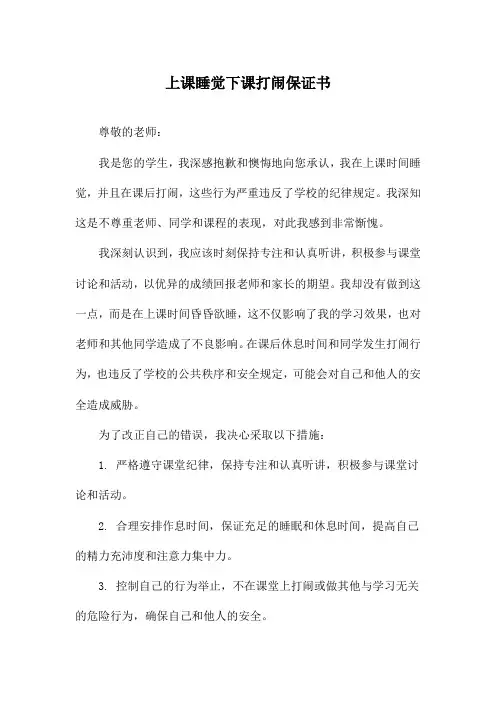 上课睡觉下课打闹保证书

尊敬的老师：

我是您的学生，我深感抱歉和懊悔地向您承认，我在上课时间睡觉，并且在课后打闹，这些行为严重违反了学校的纪律规定。我深知这是不尊重老师、同学和课程的表现，对此我感到非常惭愧。

我深刻认识到，我应该时刻保持专注和认真听讲，积极参与课堂讨论和活动，以优异的成绩回报老师和家长的期望。我却没有做到这一点，而是在上课时间昏昏欲睡，这不仅影响了我的学习效果，也对老师和其他同学造成了不良影响。在课后休息时间和同学发生打闹行为，也违反了学校的公共秩序和安全规定，可能会对自己和他人的安全造成威胁。

为了改正自己的错误，我决心采取以下措施：

1. 严格遵守课堂纪律，保持专注和认真听讲，积极参与课堂讨论和活动。

2. 合理安排作息时间，保证充足的睡眠和休息时间，提高自己的精力充沛度和注意力集中力。

3. 控制自己的行为举止，不在课堂上打闹或做其他与学习无关的危险行为，确保自己和他人的安全。